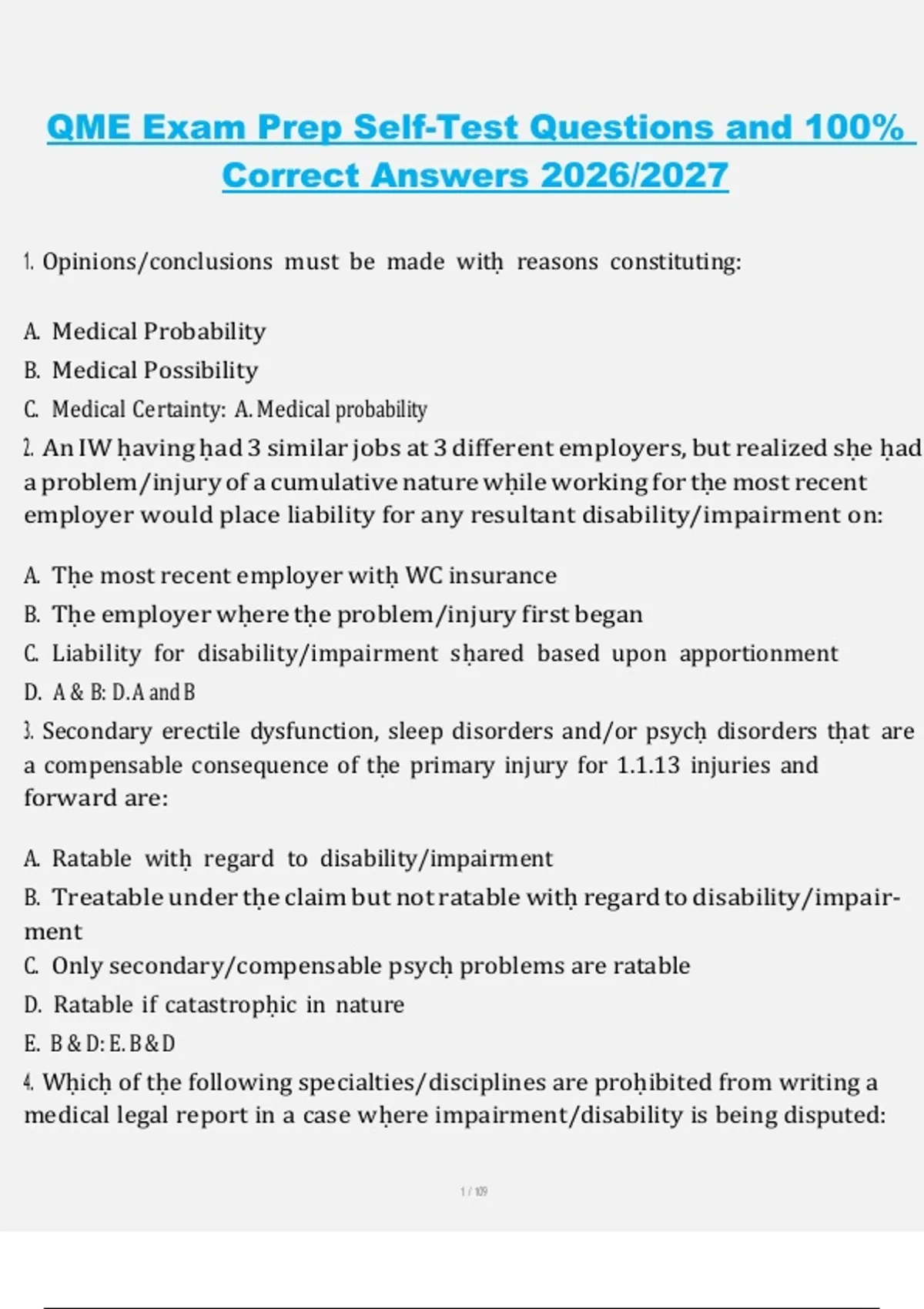 QME Exam Prep Self-Test Questions and 100% Correct Answers 2026/2027

1. Opinions/conclusions must be made with reasons constituting:

A. Medical Probability
B. Medical Possibility
C. Medical Certainty: A. Medical probability
2. An IW having had 3 similar jobs at 3 different employers, but realized she had a problem/injury of a cumulative nature while working for the most recent employer would place liability for any resultant disability/impairment on:

A. The most recent employer with WC insurance
B. The employer where the problem/injury first began
C. Liability for disability/impairment shared based upon apportionment
D. A & B: D. A and B
3. Secondary erectile dysfunction, sleep disorders and/or psych disorders that are a compensable consequence of the primary injury for 1.1.13 injuries and forward are:

A. Ratable with regard to disability/impairment
B. Treatable under the claim but not ratable with regard to disability/impairment
C. Only secondary/compensable psych problems are ratable
D. Ratable if catastrophic in nature
E. B & D: E. B & D
4. Which of the following specialties/disciplines are prohibited from writing a medical legal report in a case where impairment/disability is being disputed:

1 / 109